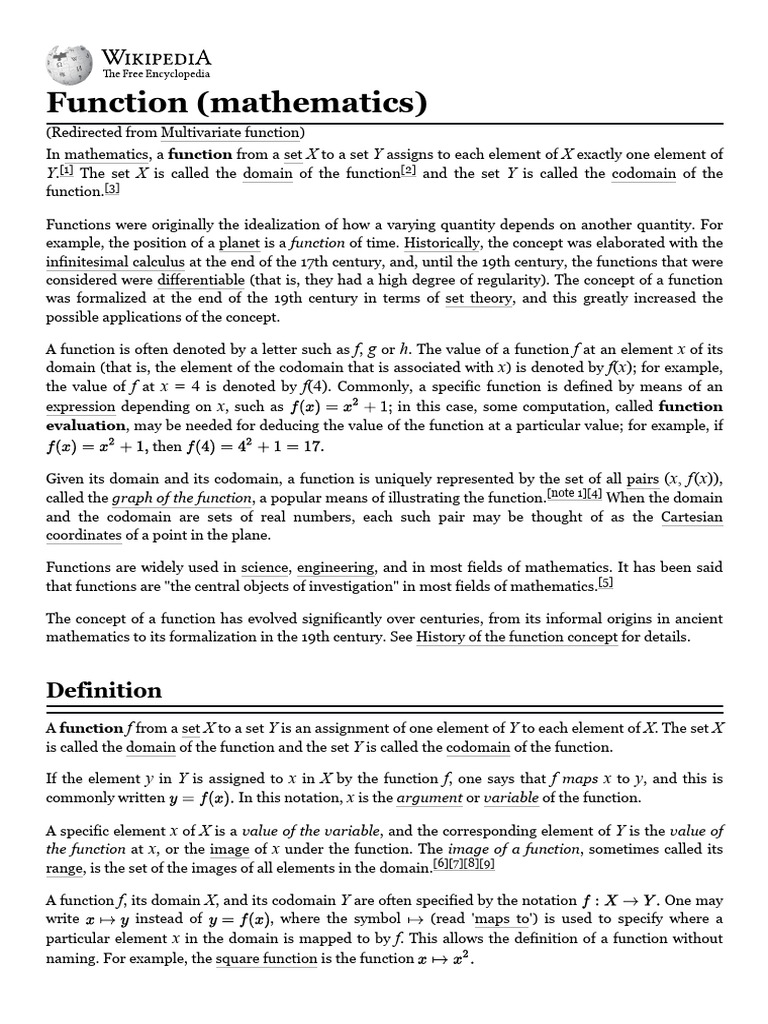 WIKIPEDIA
The Free Encyclopedia

Function (mathematics)

(Redirected from Multivariate function)

In mathematics, a function from a set $X$ to a set $Y$ assigns to each element of $X$ exactly one element of $Y$.[1] The set $X$ is called the domain of the function[2] and the set $Y$ is called the codomain of the function.[3]

Functions were originally the idealization of how a varying quantity depends on another quantity. For example, the position of a planet is a function of time. Historically, the concept was elaborated with the infinitesimal calculus at the end of the 17th century, and, until the 19th century, the functions that were considered were differentiable (that is, they had a high degree of regularity). The concept of a function was formalized at the end of the 19th century in terms of set theory, and this greatly increased the possible applications of the concept.

A function is often denoted by a letter such as $f$, $g$ or $h$. The value of a function $f$ at an element $x$ of its domain (that is, the element of the codomain that is associated with $x$) is denoted by $f(x)$; for example, the value of $f$ at $x = 4$ is denoted by $f(4)$. Commonly, a specific function is defined by means of an expression depending on $x$, such as $f(x) = x^2 + 1$; in this case, some computation, called function evaluation, may be needed for deducing the value of the function at a particular value; for example, if $f(x) = x^2 + 1$, then $f(4) = 4^2 + 1 = 17$.

Given its domain and its codomain, a function is uniquely represented by the set of all pairs $(x, f(x))$, called the graph of the function, a popular means of illustrating the function.[note 1][4] When the domain and the codomain are sets of real numbers, each such pair may be thought of as the Cartesian coordinates of a point in the plane.

Functions are widely used in science, engineering, and in most fields of mathematics. It has been said that functions are "the central objects of investigation" in most fields of mathematics.[5]

The concept of a function has evolved significantly over centuries, from its informal origins in ancient mathematics to its formalization in the 19th century. See History of the function concept for details.

Definition

A function $f$ from a set $X$ to a set $Y$ is an assignment of one element of $Y$ to each element of $X$. The set $X$ is called the domain of the function and the set $Y$ is called the codomain of the function.

If the element $y$ in $Y$ is assigned to $x$ in $X$ by the function $f$, one says that $f$ maps $x$ to $y$, and this is commonly written $y = f(x)$. In this notation, $x$ is the argument or variable of the function.

A specific element $x$ of $X$ is a value of the variable, and the corresponding element of $Y$ is the value of the function at $x$, or the image of $x$ under the function. The image of a function, sometimes called its range, is the set of the images of all elements in the domain.[6][7][8][9]

A function $f$, its domain $X$, and its codomain $Y$ are often specified by the notation $f : X \to Y$. One may write $x \mapsto y$ instead of $y = f(x)$, where the symbol $\mapsto$ (read 'maps to') is used to specify where a particular element $x$ in the domain is mapped to by $f$. This allows the definition of a function without naming. For example, the square function is the function $x \mapsto x^2$.